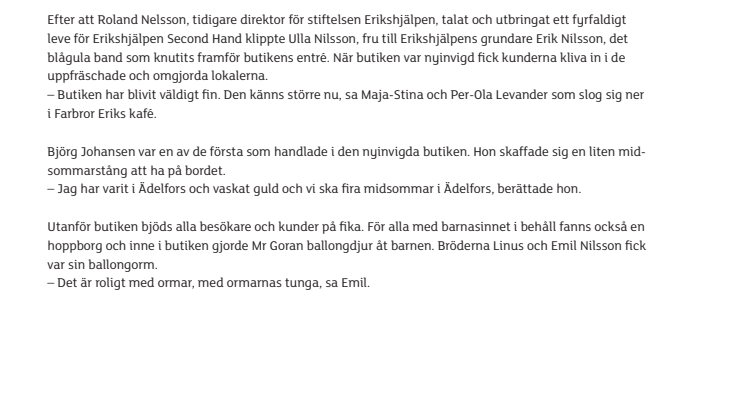 Efter att Roland Nelsson, tidigare direktor för stiftelsen Erikshjälpen, talat och utbringat ett fyrfaldigt leve för Erikshjälpen Second Hand klippte Ulla Nilsson, fru till Erikshjälpens grundare Erik Nilsson, det blågula band som knutits framför butikens entré. När butiken var nyinvigd fick kunderna kliva in i de uppfräschade och omgjorda lokalerna.
– Butiken har blivit väldigt fin. Den känns större nu, sa Maja-Stina och Per-Ola Levander som slog sig ner i Farbror Eriks kafé.

Björg Johansen var en av de första som handlade i den nyinvigda butiken. Hon skaffade sig en liten midsommarstång att ha på bordet.
– Jag har varit i Ädelfors och vaskat guld och vi ska fira midsommar i Ädelfors, berättade hon.

Utanför butiken bjöds alla besökare och kunder på fika. För alla med barnasinnet i behåll fanns också en hoppborg och inne i butiken gjorde Mr Goran ballongdjur åt barnen. Bröderna Linus och Emil Nilsson fick var sin ballongorm.
– Det är roligt med ormar, med ormarnas tunga, sa Emil.